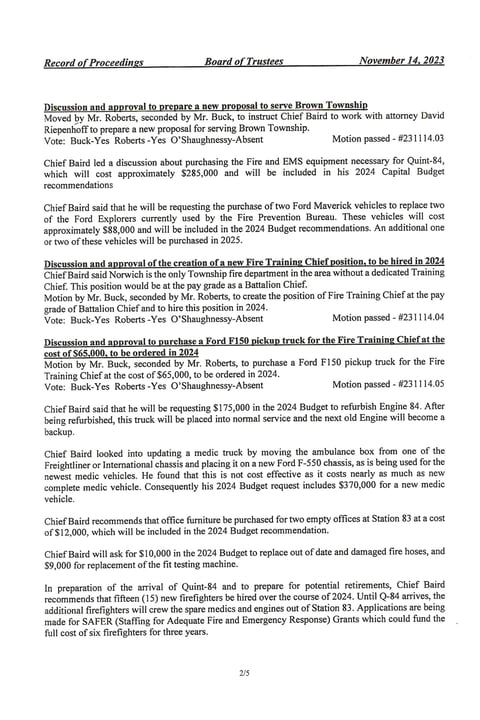 Record of Proceedings Board of Trustees November 14, 2023

Discussion and approval to prepare a new proposal to serve Brown Township
Moved by Mr. Roberts, seconded by Mr. Buck, to instruct Chief Baird to work with attorney David Riepenhoff to prepare a new proposal for serving Brown Township.
Vote: Buck-Yes Roberts -Yes O'Shaughnessy-Absent Motion passed - #231114.03

Chief Baird led a discussion about purchasing the Fire and EMS equipment necessary for Quint-84, which will cost approximately \$285,000 and will be included in his 2024 Capital Budget recommendations

Chief Baird said that he will be requesting the purchase of two Ford Maverick vehicles to replace two of the Ford Explorers currently used by the Fire Prevention Bureau. These vehicles will cost approximately \$88,000 and will be included in the 2024 Budget recommendations. An additional one or two of these vehicles will be purchased in 2025.

Discussion and approval of the creation of a new Fire Training Chief position, to be hired in 2024
Chief Baird said Norwich is the only Township fire department in the area without a dedicated Training Chief. This position would be at the pay grade as a Battalion Chief.
Motion by Mr. Buck, seconded by Mr. Roberts, to create the position of Fire Training Chief at the pay grade of Battalion Chief and to hire this position in 2024.
Vote: Buck-Yes Roberts -Yes O'Shaughnessy-Absent Motion passed - #231114.04

Discussion and approval to purchase a Ford F150 pickup truck for the Fire Training Chief at the cost of \$65,000, to be ordered in 2024
Motion by Mr. Buck, seconded by Mr. Roberts, to purchase a Ford F150 pickup truck for the Fire Training Chief at the cost of \$65,000, to be ordered in 2024.
Vote: Buck-Yes Roberts -Yes O'Shaughnessy-Absent Motion passed - #231114.05

Chief Baird said that he will be requesting \$175,000 in the 2024 Budget to refurbish Engine 84. After being refurbished, this truck will be placed into normal service and the next old Engine will become a backup.

Chief Baird looked into updating a medic truck by moving the ambulance box from one of the Freightliner or International chassis and placing it on a new Ford F-550 chassis, as is being used for the newest medic vehicles. He found that this is not cost effective as it costs nearly as much as new complete medic vehicle. Consequently his 2024 Budget request includes \$370,000 for a new medic vehicle.

Chief Baird recommends that office furniture be purchased for two empty offices at Station 83 at a cost of \$12,000, which will be included in the 2024 Budget recommendation.

Chief Baird will ask for \$10,000 in the 2024 Budget to replace out of date and damaged fire hoses, and \$9,000 for replacement of the fit testing machine.

In preparation of the arrival of Quint-84 and to prepare for potential retirements, Chief Baird recommends that fifteen (15) new firefighters be hired over the course of 2024. Until Q-84 arrives, the additional firefighters will crew the spare medics and engines out of Station 83. Applications are being made for SAFER (Staffing for Adequate Fire and Emergency Response) Grants which could fund the full cost of six firefighters for three years.

2/5